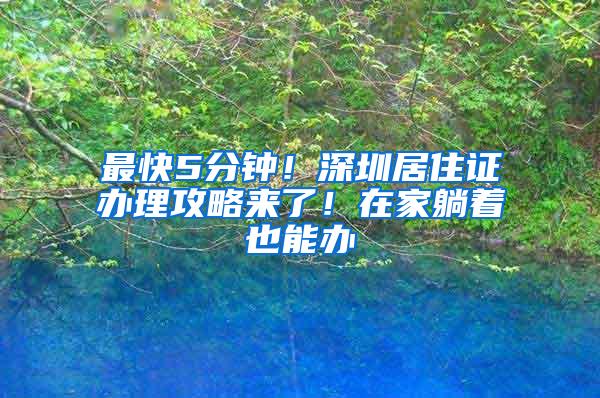 最快5分钟！深圳居住证办理攻略来了！在家躺着也能办